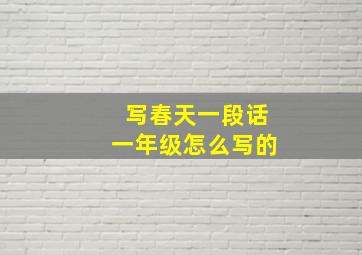 写春天一段话
一年级怎么写的